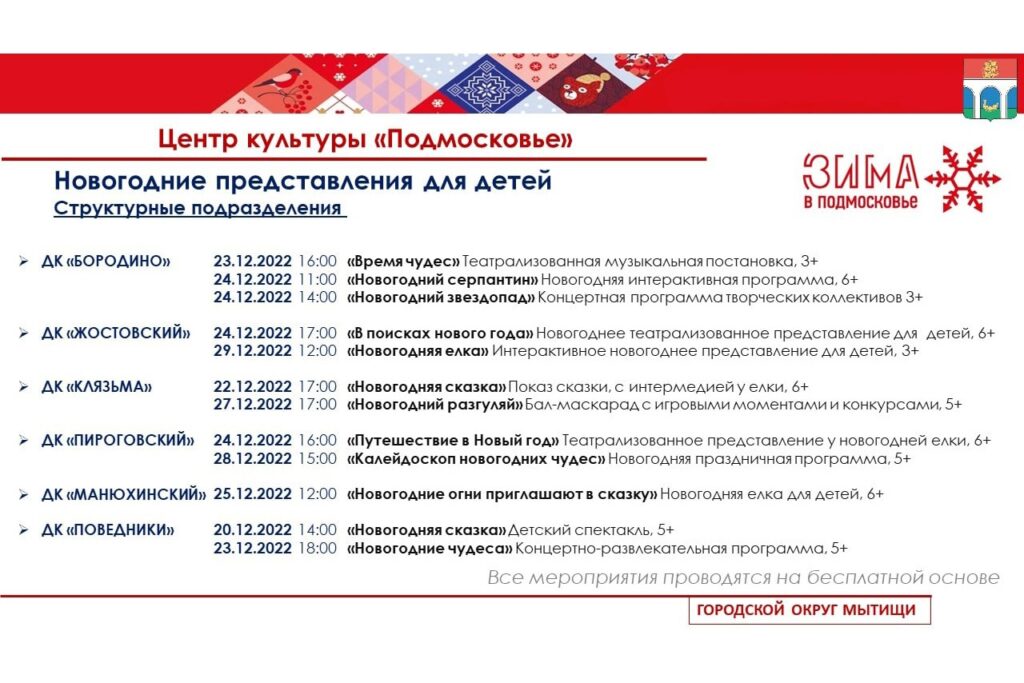 Центр культуры «Подмосковье»

Новогодние представления для детей
Структурные подразделения

ЗИМА
В ПОДМОСКОВЬЕ

➢ ДК «БОРОДИНО» 23.12.2022 16:00 «Время чудес» Театрализованная музыкальная постановка, 3+
24.12.2022 11:00 «Новогодний серпантин» Новогодняя интерактивная программа, 6+
24.12.2022 14:00 «Новогодний звездопад» Концертная программа творческих коллективов 3+

➢ ДК «ЖОСТОВСКИЙ» 24.12.2022 17:00 «В поисках нового года» Новогоднее театрализованное представление для детей, 6+
29.12.2022 12:00 «Новогодняя елка» Интерактивное новогоднее представление для детей, 3+

➢ ДК «КЛЯЗЬМА» 22.12.2022 17:00 «Новогодняя сказка» Показ сказки, с интермедией у елки, 6+
27.12.2022 17:00 «Новогодний разгуляй» Бал-маскарад с игровыми моментами и конкурсами, 5+

➢ ДК «ПИРОГОВСКИЙ» 24.12.2022 16:00 «Путешествие в Новый год» Театрализованное представление у новогодней елки, 6+
28.12.2022 15:00 «Калейдоскоп новогодних чудес» Новогодняя праздничная программа, 5+

➢ ДК «МАНЮХИНСКИЙ» 25.12.2022 12:00 «Новогодние огни приглашают в сказку» Новогодняя елка для детей, 6+

➢ ДК «ПОВЕДНИКИ» 20.12.2022 14:00 «Новогодняя сказка» Детский спектакль, 5+
23.12.2022 18:00 «Новогодние чудеса» Концертно-развлекательная программа, 5+

Все мероприятия проводятся на бесплатной основе

ГОРОДСКОЙ ОКРУГ МЫТИЩИ